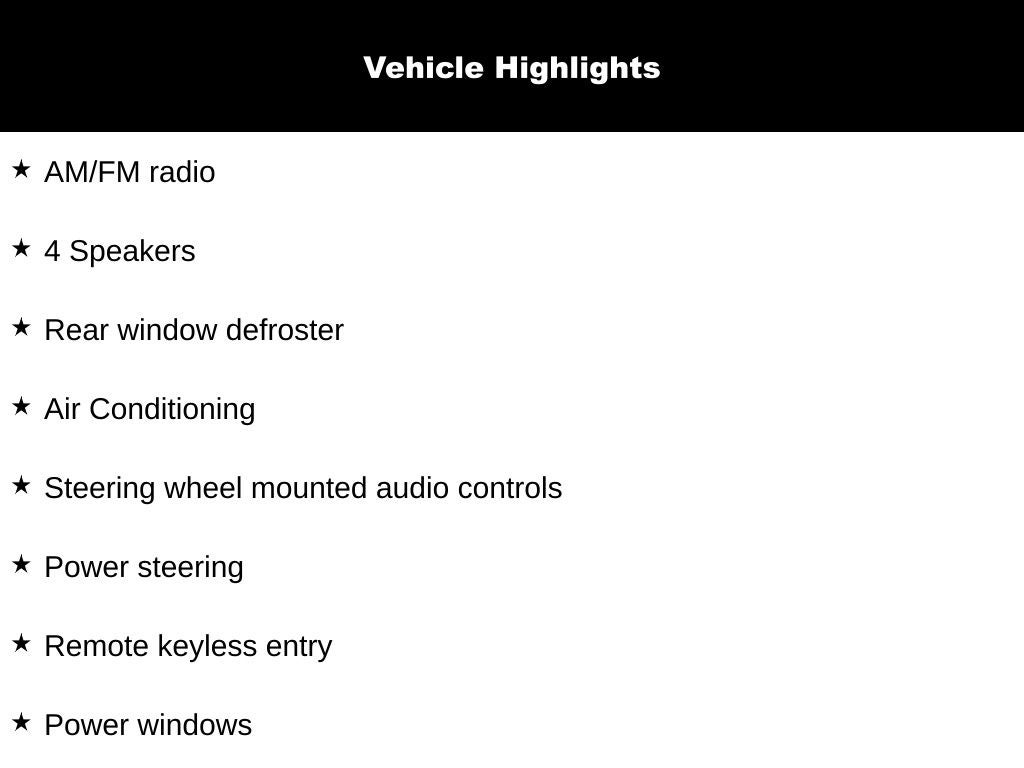 Vehicle Highlights

★ AM/FM radio

★ 4 Speakers

★ Rear window defroster

★ Air Conditioning

★ Steering wheel mounted audio controls

★ Power steering

★ Remote keyless entry

★ Power windows